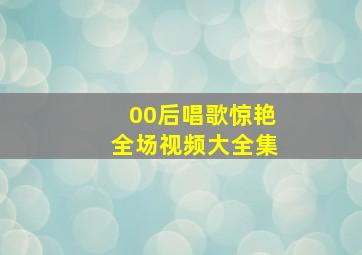 00后唱歌惊艳
全场视频大全集